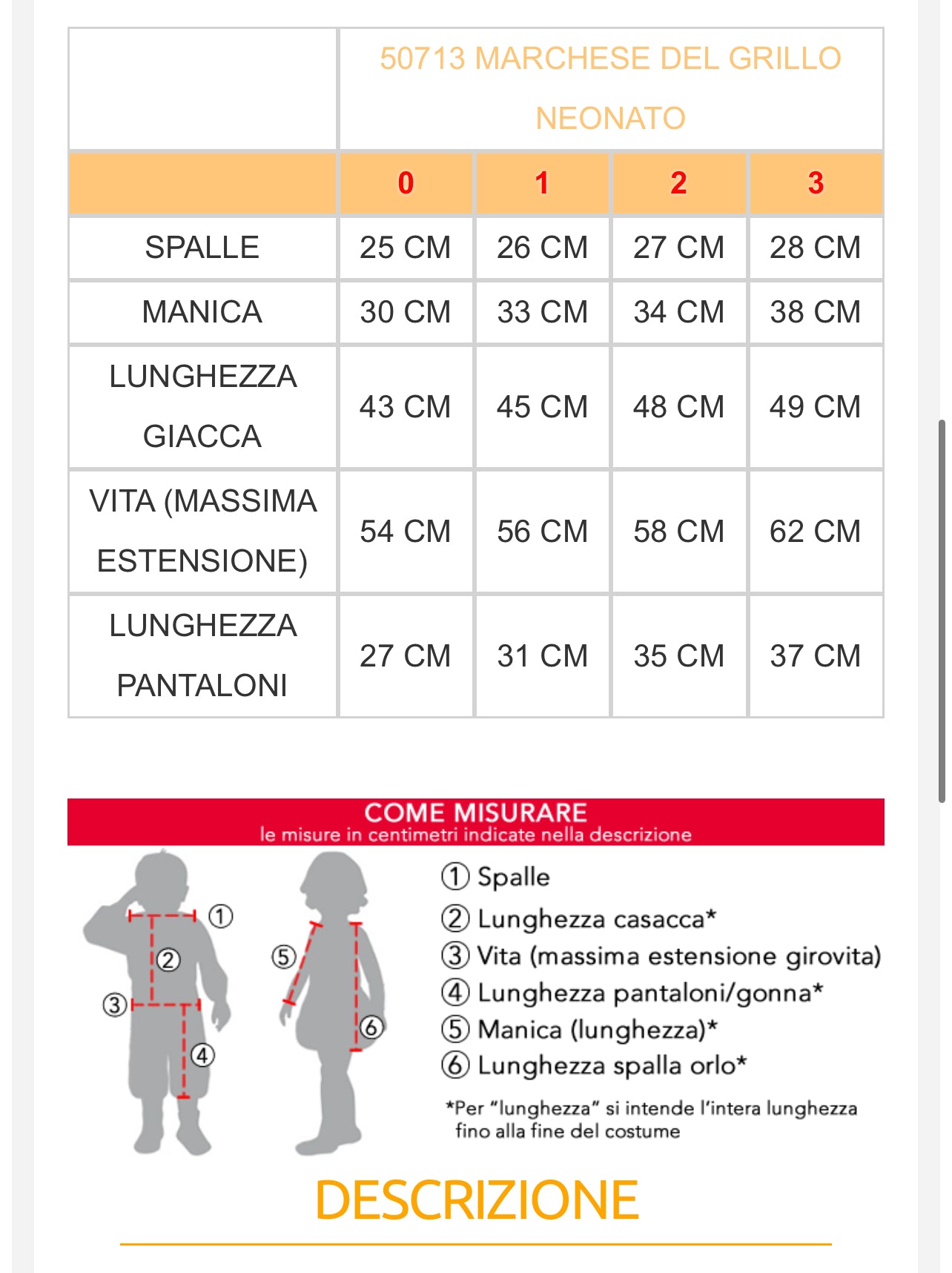 | | 50713 MARCHESE DEL GRILLO NEONATO | | | |
|---|---|---|---|---|
| | 0 | 1 | 2 | 3 |
| SPALLE | 25 CM | 26 CM | 27 CM | 28 CM |
| MANICA | 30 CM | 33 CM | 34 CM | 38 CM |
| LUNGHEZZA GIACCA | 43 CM | 45 CM | 48 CM | 49 CM |
| VITA (MASSIMA ESTENSIONE) | 54 CM | 56 CM | 58 CM | 62 CM |
| LUNGHEZZA PANTALONI | 27 CM | 31 CM | 35 CM | 37 CM |

COME MISURARE
le misure in centimetri indicate nella descrizione

① ② ③ ④ ⑤ ⑥

① Spalle
② Lunghezza casacca*
③ Vita (massima estensione girovita)
④ Lunghezza pantaloni/gonna*
⑤ Manica (lunghezza)*
⑥ Lunghezza spalla orlo*

*Per "lunghezza" si intende l'intera lunghezza fino alla fine del costume

DESCRIZIONE